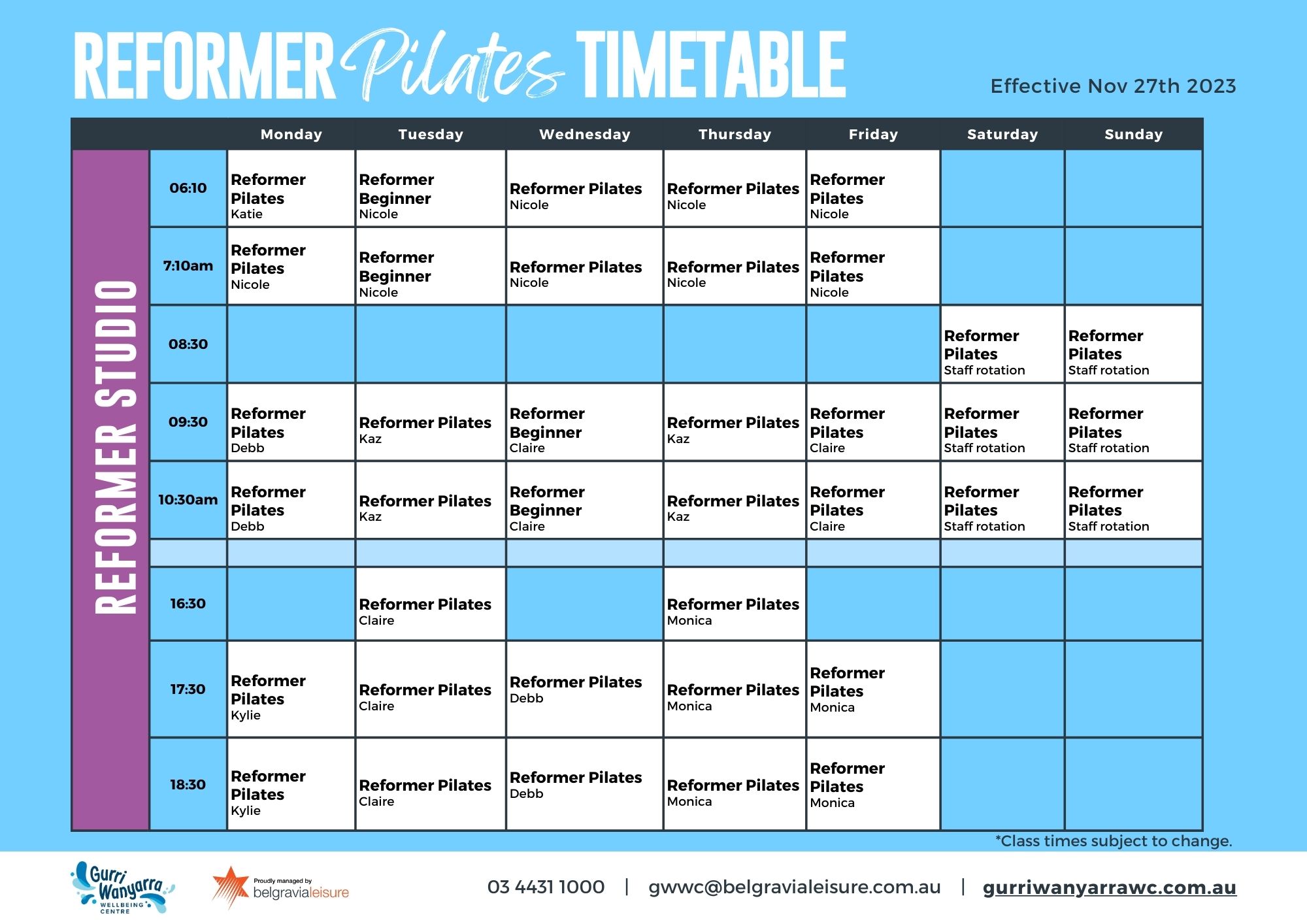 REFORMER Pilates TIMETABLE

Effective Nov 27th 2023

REFORMER STUDIO

| | Monday | Tuesday | Wednesday | Thursday | Friday | Saturday | Sunday |
|---|---|---|---|---|---|---|---|
| 06:10 | Reformer Pilates Katie | Reformer Beginner Nicole | Reformer Pilates Nicole | Reformer Pilates Nicole | Reformer Pilates Nicole | | |
| 7:10am | Reformer Pilates Nicole | Reformer Beginner Nicole | Reformer Pilates Nicole | Reformer Pilates Nicole | Reformer Pilates Nicole | | |
| 08:30 | | | | | | Reformer Pilates Staff rotation | Reformer Pilates Staff rotation |
| 09:30 | Reformer Pilates Debb | Reformer Pilates Kaz | Reformer Beginner Claire | Reformer Pilates Kaz | Reformer Pilates Claire | Reformer Pilates Staff rotation | Reformer Pilates Staff rotation |
| 10:30am | Reformer Pilates Debb | Reformer Pilates Kaz | Reformer Beginner Claire | Reformer Pilates Kaz | Reformer Pilates Claire | Reformer Pilates Staff rotation | Reformer Pilates Staff rotation |
| | | | | | | | |
| 16:30 | | Reformer Pilates Claire | | Reformer Pilates Monica | | | |
| 17:30 | Reformer Pilates Kylie | Reformer Pilates Claire | Reformer Pilates Debb | Reformer Pilates Monica | Reformer Pilates Monica | | |
| 18:30 | Reformer Pilates Kylie | Reformer Pilates Claire | Reformer Pilates Debb | Reformer Pilates Monica | Reformer Pilates Monica | | |

*Class times subject to change.

Gurri Wanyarra WELLBEING CENTRE

Proudly managed by belgravialeisure

03 4431 1000 | gwwc@belgravialeisure.com.au | gurriwanyarrawc.com.au